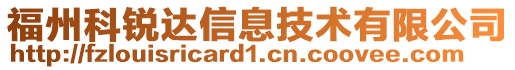 福州科锐达信息技术有限公司
http://fzlouisricard1.cn.coovee.com